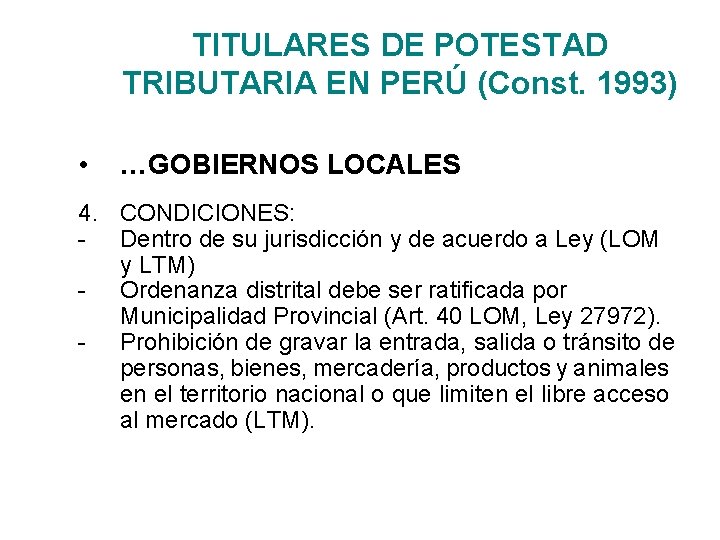 TITULARES DE POTESTAD TRIBUTARIA EN PERÚ (Const. 1993)

• …GOBIERNOS LOCALES

4. CONDICIONES:
- Dentro de su jurisdicción y de acuerdo a Ley (LOM y LTM)
- Ordenanza distrital debe ser ratificada por Municipalidad Provincial (Art. 40 LOM, Ley 27972).
- Prohibición de gravar la entrada, salida o tránsito de personas, bienes, mercadería, productos y animales en el territorio nacional o que limiten el libre acceso al mercado (LTM).